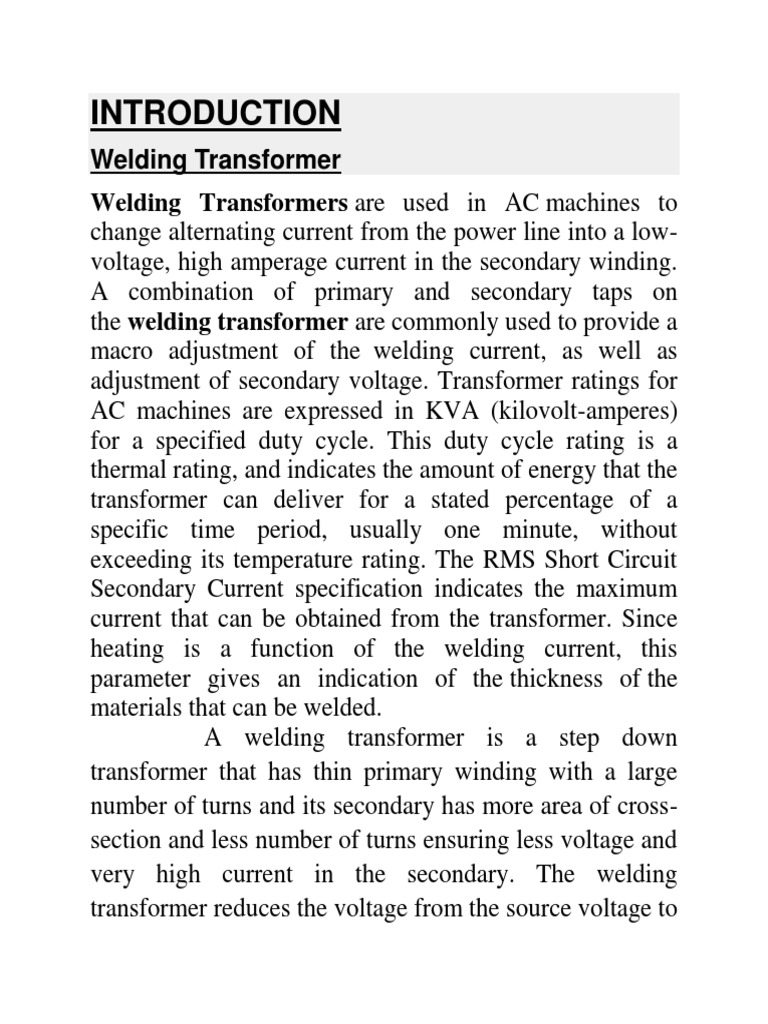 INTRODUCTION

Welding Transformer

Welding Transformers are used in AC machines to change alternating current from the power line into a low-voltage, high amperage current in the secondary winding. A combination of primary and secondary taps on the welding transformer are commonly used to provide a macro adjustment of the welding current, as well as adjustment of secondary voltage. Transformer ratings for AC machines are expressed in KVA (kilovolt-amperes) for a specified duty cycle. This duty cycle rating is a thermal rating, and indicates the amount of energy that the transformer can deliver for a stated percentage of a specific time period, usually one minute, without exceeding its temperature rating. The RMS Short Circuit Secondary Current specification indicates the maximum current that can be obtained from the transformer. Since heating is a function of the welding current, this parameter gives an indication of the thickness of the materials that can be welded.

A welding transformer is a step down transformer that has thin primary winding with a large number of turns and its secondary has more area of cross-section and less number of turns ensuring less voltage and very high current in the secondary. The welding transformer reduces the voltage from the source voltage to